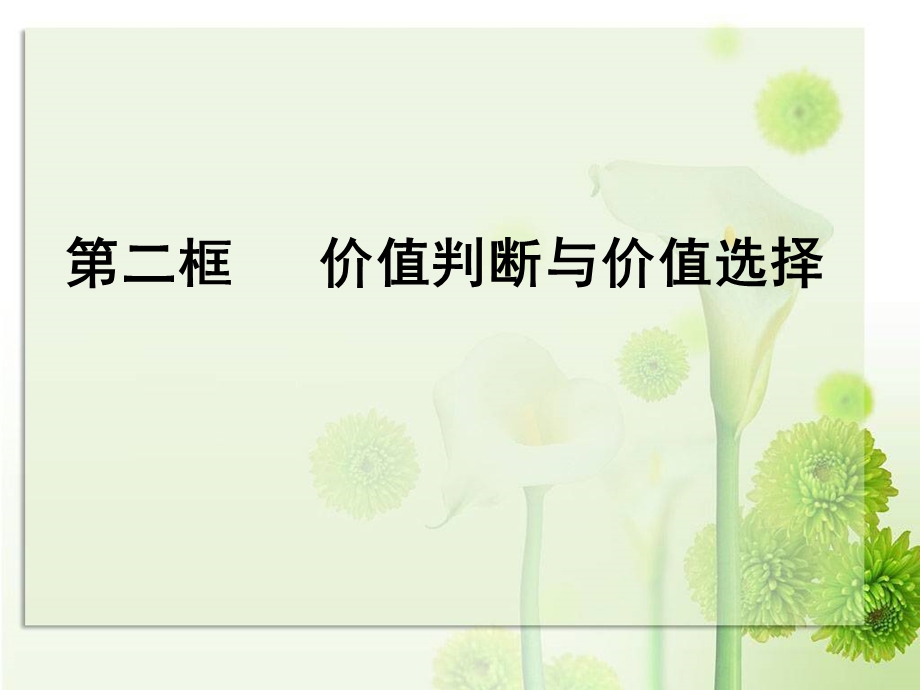 第二框　　价值判断与价值选择